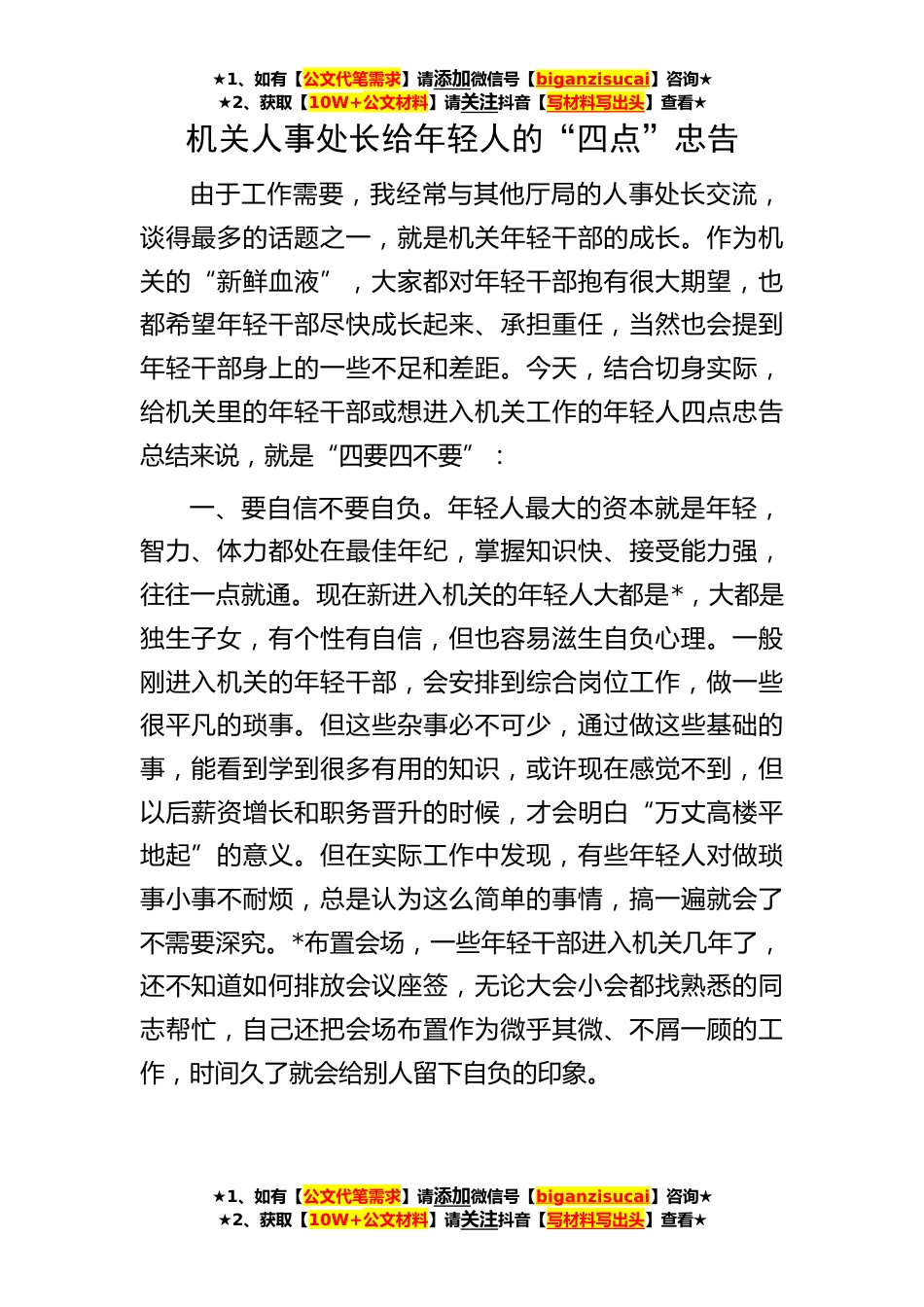 ★1、如有【公文代笔需求】请添加微信号【biganzisucai】咨询★
★2、获取【10W+公文材料】请关注抖音【写材料写出头】查看★

机关人事处长给年轻人的“四点”忠告

由于工作需要，我经常与其他厅局的人事处长交流，谈得最多的话题之一，就是机关年轻干部的成长。作为机关的“新鲜血液”，大家都对年轻干部抱有很大期望，也都希望年轻干部尽快成长起来、承担重任，当然也会提到年轻干部身上的一些不足和差距。今天，结合切身实际，给机关里的年轻干部或想进入机关工作的年轻人四点忠告总结来说，就是“四要四不要”：

一、要自信不要自负。年轻人最大的资本就是年轻，智力、体力都处在最佳年纪，掌握知识快、接受能力强，往往一点就通。现在新进入机关的年轻人大都是*，大都是独生子女，有个性有自信，但也容易滋生自负心理。一般刚进入机关的年轻干部，会安排到综合岗位工作，做一些很平凡的琐事。但这些杂事必不可少，通过做这些基础的事，能看到学到很多有用的知识，或许现在感觉不到，但以后薪资增长和职务晋升的时候，才会明白“万丈高楼平地起”的意义。但在实际工作中发现，有些年轻人对做琐事小事不耐烦，总是认为这么简单的事情，搞一遍就会了不需要深究。*布置会场，一些年轻干部进入机关几年了，还不知道如何排放会议座签，无论大会小会都找熟悉的同志帮忙，自己还把会场布置作为微乎其微、不屑一顾的工作，时间久了就会给别人留下自负的印象。

★1、如有【公文代笔需求】请添加微信号【biganzisucai】咨询★
★2、获取【10W+公文材料】请关注抖音【写材料写出头】查看★